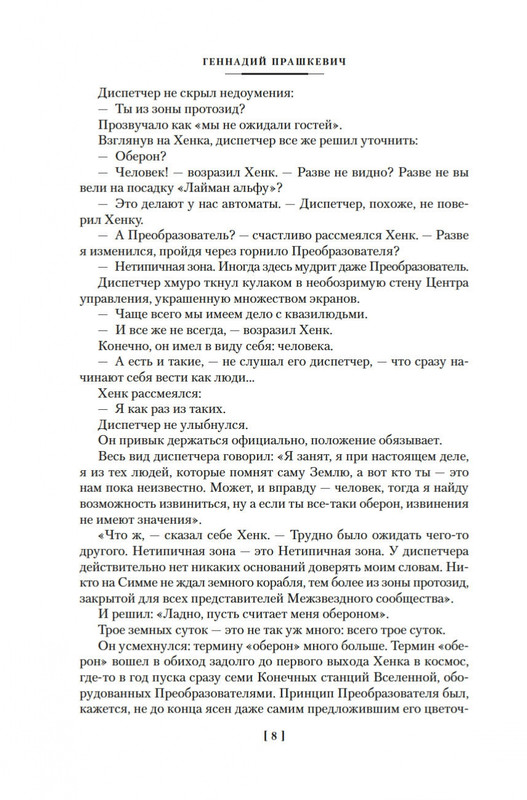 ГЕННАДИЙ ПРАШКЕВИЧ

Диспетчер не скрыл недоумения:
— Ты из зоны протозид?
Прозвучало как «мы не ожидали гостей».
Взглянув на Хенка, диспетчер все же решил уточнить:
— Оберон?
— Человек! — возразил Хенк. — Разве не видно? Разве не вы вели на посадку «Лайман альфу»?
— Это делают у нас автоматы. — Диспетчер, похоже, не поверил Хенку.
— А Преобразователь? — счастливо рассмеялся Хенк. — Разве я изменился, пройдя через горнило Преобразователя?
— Нетипичная зона. Иногда здесь мудрит даже Преобразователь.
Диспетчер хмуро ткнул кулаком в необозримую стену Центра управления, украшенную множеством экранов.
— Чаще всего мы имеем дело с квазилюдьми.
— И все же не всегда, — возразил Хенк.
Конечно, он имел в виду себя: человека.
— А есть и такие, — не слушал его диспетчер, — что сразу начинают себя вести как люди...
Хенк рассмеялся:
— Я как раз из таких.
Диспетчер не улыбнулся.
Он привык держаться официально, положение обязывает.
Весь вид диспетчера говорил: «Я занят, я при настоящем деле, я из тех людей, которые помнят саму Землю, а вот кто ты — это нам пока неизвестно. Может, и вправду — человек, тогда я найду возможность извиниться, ну а если ты все-таки оберон, извинения не имеют значения».
«Что ж, — сказал себе Хенк. — Трудно было ожидать чего-то другого. Нетипичная зона — это Нетипичная зона. У диспетчера действительно нет никаких оснований доверять моим словам. Никто на Симме не ждал земного корабля, тем более из зоны протозид, закрытой для всех представителей Межзвездного сообщества».
И решил: «Ладно, пусть считает меня обероном».
Трое земных суток — это не так уж много: всего трое суток.
Он усмехнулся: термину «оберон» много больше. Термин «оберон» вошел в обиход задолго до первого выхода Хенка в космос, где-то в год пуска сразу семи Конечных станций Вселенной, оборудованных Преобразователями. Принцип Преобразователя был, кажется, не до конца ясен даже самим предложившим его цветоч-

[ 8 ]